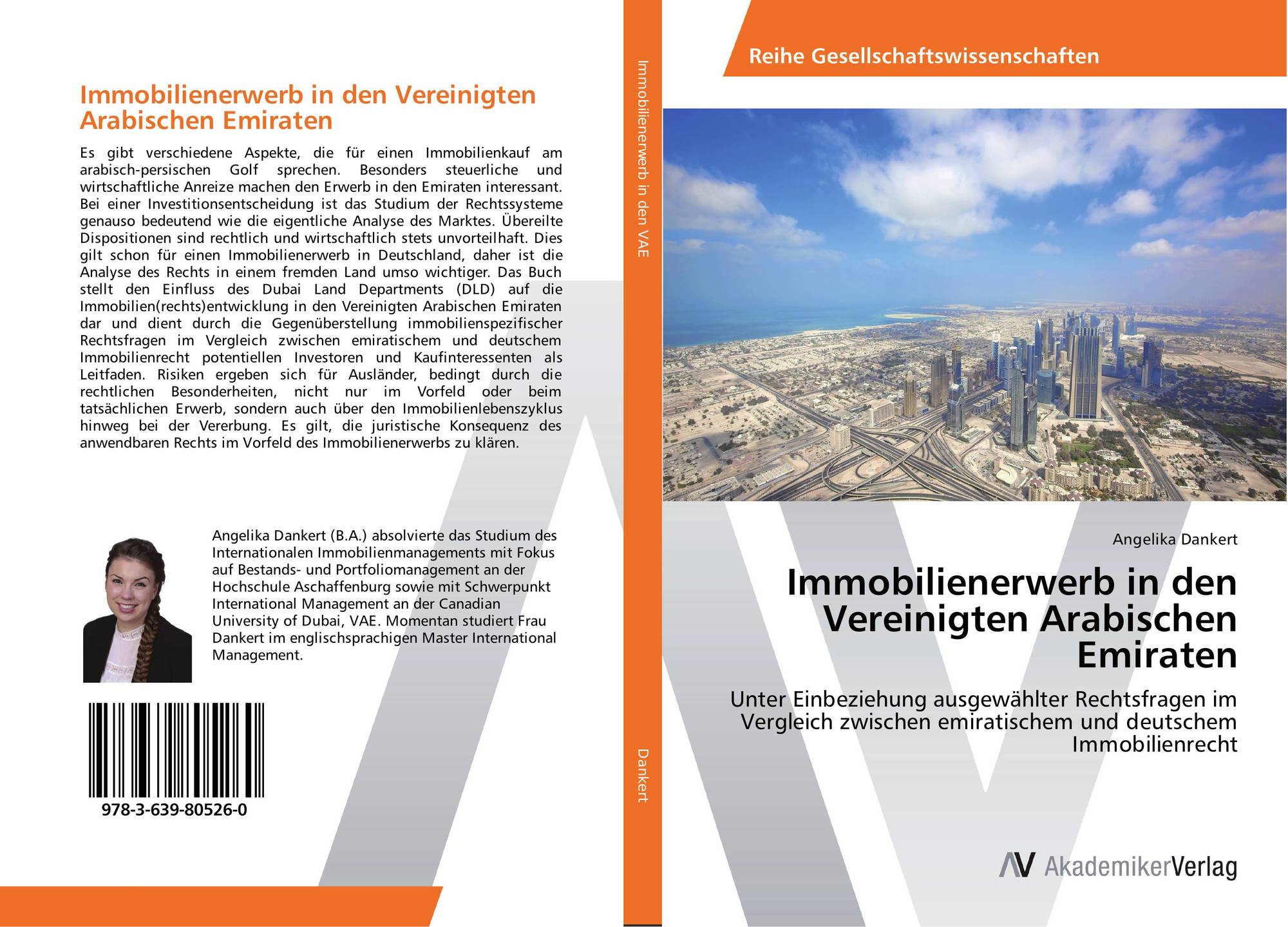 Immobilienerwerb in den Vereinigten Arabischen Emiraten

Es gibt verschiedene Aspekte, die für einen Immobilienkauf am arabisch-persischen Golf sprechen. Besonders steuerliche und wirtschaftliche Anreize machen den Erwerb in den Emiraten interessant. Bei einer Investitionsentscheidung ist das Studium der Rechtssysteme genauso bedeutend wie die eigentliche Analyse des Marktes. Übereilte Dispositionen sind rechtlich und wirtschaftlich stets unvorteilhaft. Dies gilt schon für einen Immobilienerwerb in Deutschland, daher ist die Analyse des Rechts in einem fremden Land umso wichtiger. Das Buch stellt den Einfluss des Dubai Land Departments (DLD) auf die Immobilien(rechts)entwicklung in den Vereinigten Arabischen Emiraten dar und dient durch die Gegenüberstellung immobilienspezifischer Rechtsfragen im Vergleich zwischen emiratischem und deutschem Immobilienrecht potentiellen Investoren und Kaufinteressenten als Leitfaden. Risiken ergeben sich für Ausländer, bedingt durch die rechtlichen Besonderheiten, nicht nur im Vorfeld oder beim tatsächlichen Erwerb, sondern auch über den Immobilienlebenszyklus hinweg bei der Vererbung. Es gilt, die juristische Konsequenz des anwendbaren Rechts im Vorfeld des Immobilienerwerbs zu klären.

Angelika Dankert (B.A.) absolvierte das Studium des Internationalen Immobilienmanagements mit Fokus auf Bestands- und Portfoliomanagement an der Hochschule Aschaffenburg sowie mit Schwerpunkt International Management an der Canadian University of Dubai, VAE. Momentan studiert Frau Dankert im englischsprachigen Master International Management.

978-3-639-80526-0

Immobilienerwerb in den VAE

Dankert

Reihe Gesellschaftswissenschaften

Angelika Dankert

Immobilienerwerb in den Vereinigten Arabischen Emiraten

Unter Einbeziehung ausgewählter Rechtsfragen im Vergleich zwischen emiratischem und deutschem Immobilienrecht

AV AkademikerVerlag